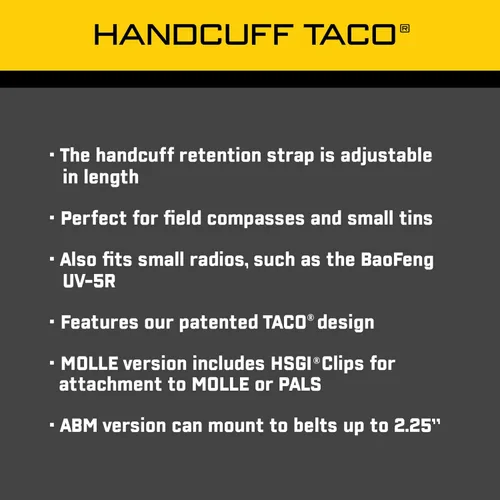 HANDCUFF TACO®

· The handcuff retention strap is adjustable in length

· Perfect for field compasses and small tins

· Also fits small radios, such as the BaoFeng UV-5R

· Features our patented TACO® design

· MOLLE version includes HSGI® Clips for attachment to MOLLE or PALS

· ABM version can mount to belts up to 2.25"